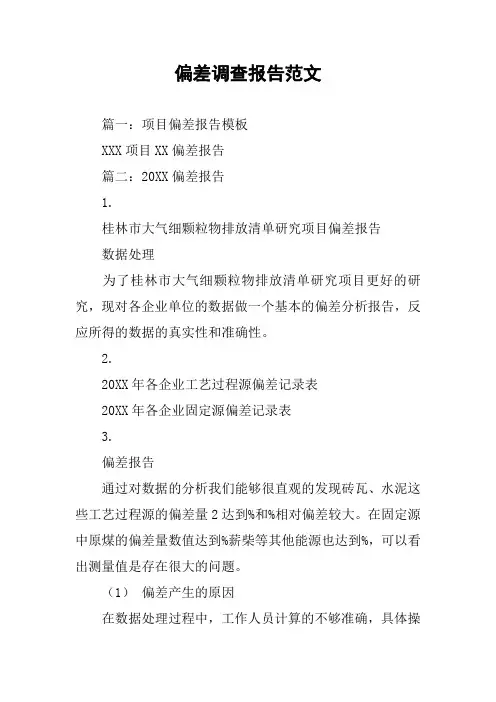 偏差调查报告范文

篇一：项目偏差报告模板

XXX 项目 XX 偏差报告

篇二：20XX 偏差报告

1.

桂林市大气细颗粒物排放清单研究项目偏差报告

数据处理

为了桂林市大气细颗粒物排放清单研究项目更好的研究，现对各企业单位的数据做一个基本的偏差分析报告，反应所得的数据的真实性和准确性。

2.

20XX 年各企业工艺过程源偏差记录表

20XX 年各企业固定源偏差记录表

3.

偏差报告

通过对数据的分析我们能够很直观的发现砖瓦、水泥这些工艺过程源的偏差量 2 达到%和%相对偏差较大。在固定源中原煤的偏差量数值达到%薪柴等其他能源也达到%，可以看出测量值是存在很大的问题。

（1） 偏差产生的原因

在数据处理过程中，工作人员计算的不够准确，具体操